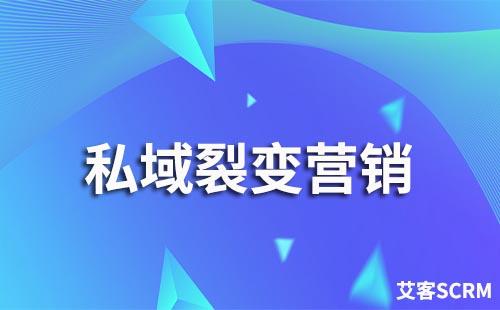 私域裂变营销

艾客SCRM